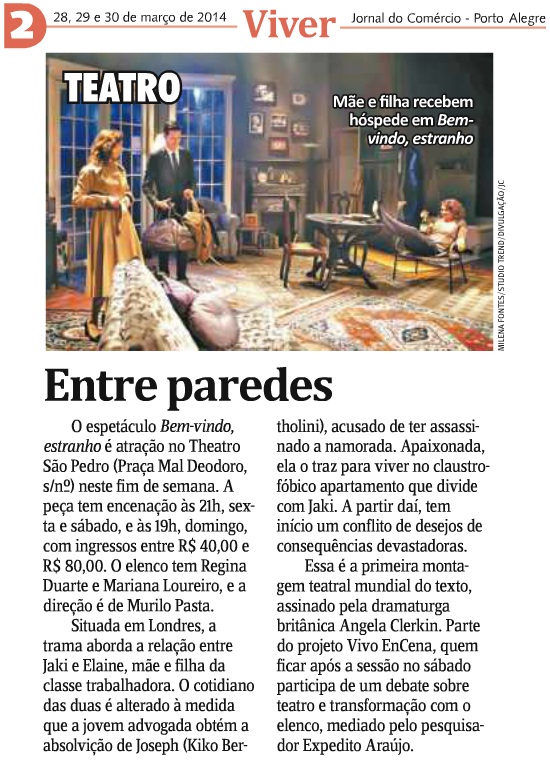 2 28, 29 e 30 de março de 2014 Viver Jornal do Comércio - Porto Alegre

TEATRO

Mãe e filha recebem hóspede em Bem-vindo, estranho

MILENA FONTES/STUDIO TREND/DIVULGAÇÃO/JC

Entre paredes

O espetáculo Bem-vindo, estranho é atração no Theatro São Pedro (Praça Mal Deodoro, s/nº) neste fim de semana. A peça tem encenação às 21h, sexta e sábado, e às 19h, domingo, com ingressos entre R$ 40,00 e R$ 80,00. O elenco tem Regina Duarte e Mariana Loureiro, e a direção é de Murilo Pasta.

Situada em Londres, a trama aborda a relação entre Jaki e Elaine, mãe e filha da classe trabalhadora. O cotidiano das duas é alterado à medida que a jovem advogada obtém a absolvição de Joseph (Kiko Bertholini), acusado de ter assassinado a namorada. Apaixonada, ela o traz para viver no claustrofóbico apartamento que divide com Jaki. A partir daí, tem início um conflito de desejos de consequências devastadoras.

Essa é a primeira montagem teatral mundial do texto, assinado pela dramaturga britânica Angela Clerkin. Parte do projeto Vivo EnCena, quem ficar após a sessão no sábado participa de um debate sobre teatro e transformação com o elenco, mediado pelo pesquisador Expedito Araújo.